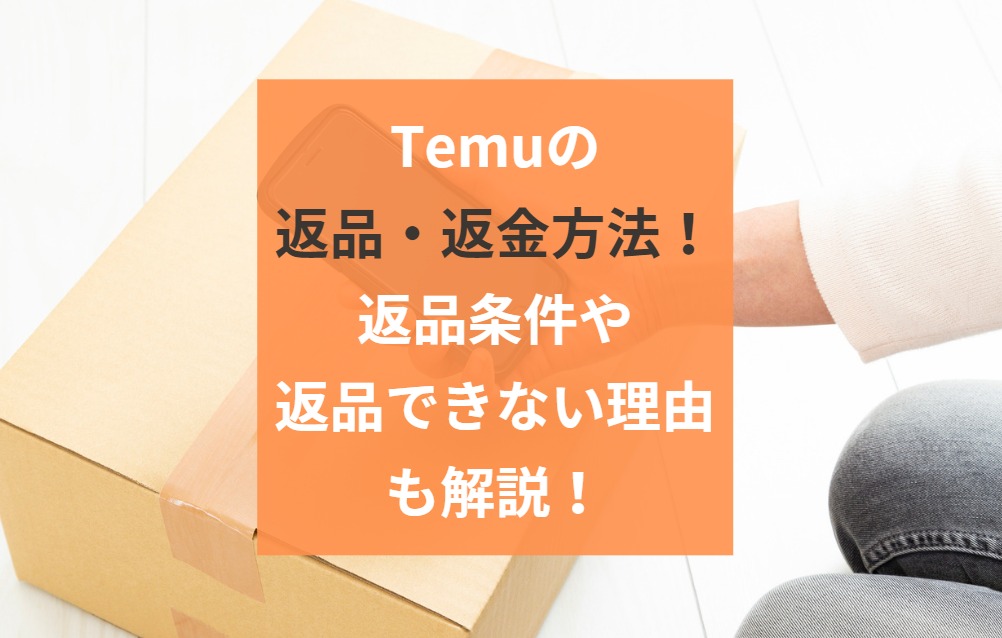 Temuの
返品・返金方法！
返品条件や
返品できない理由
も解説！